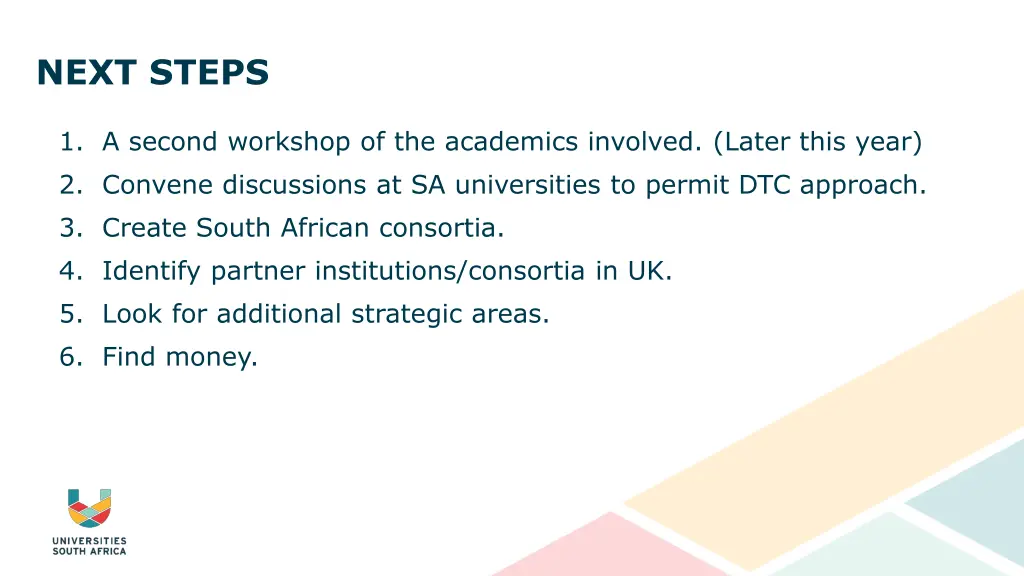 NEXT STEPS

1. A second workshop of the academics involved. (Later this year)
2. Convene discussions at SA universities to permit DTC approach.
3. Create South African consortia.
4. Identify partner institutions/consortia in UK.
5. Look for additional strategic areas.
6. Find money.

UNIVERSITIES
SOUTH AFRICA